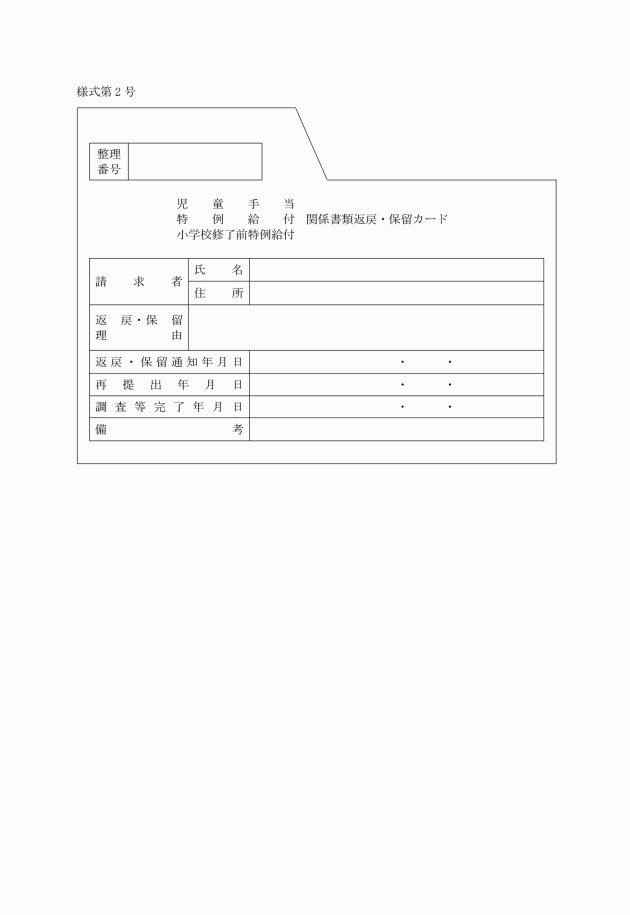 様式第２号

| 整理番号 | |
|---|---|

児童手当
特例給付　関係書類返戻・保留カード
小学校修了前特例給付

| 請求者 | 氏名 | |
|---|---|---|
| | 住所 | |
| 返戻・保留理由 | | |
| 返戻・保留通知年月日 | | ・　・ |
| 再提出年月日 | | ・　・ |
| 調査等完了年月日 | | ・　・ |
| 備考 | | |